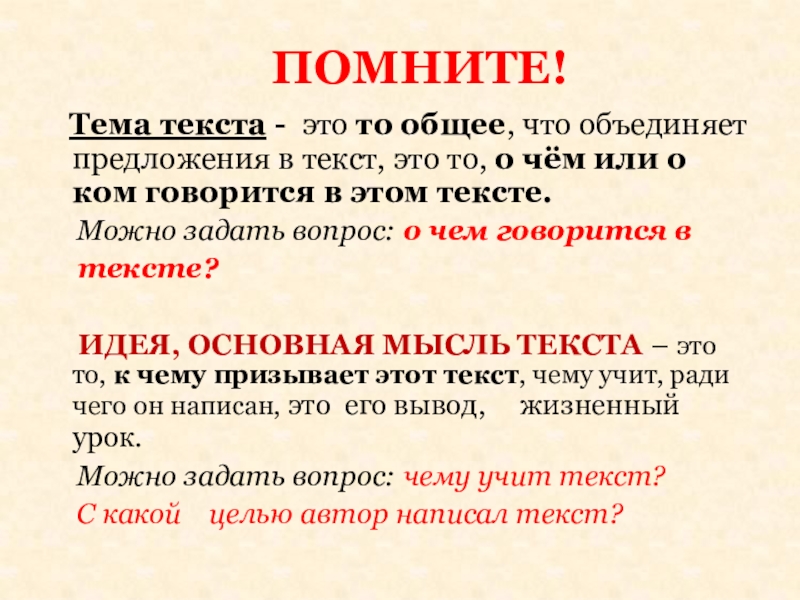 ПОМНИТЕ!

Тема текста - это то общее, что объединяет предложения в текст, это то, о чём или о ком говорится в этом тексте.

Можно задать вопрос: о чем говорится в тексте?

ИДЕЯ, ОСНОВНАЯ МЫСЛЬ ТЕКСТА – это то, к чему призывает этот текст, чему учит, ради чего он написан, это его вывод, жизненный урок.

Можно задать вопрос: чему учит текст?

С какой целью автор написал текст?